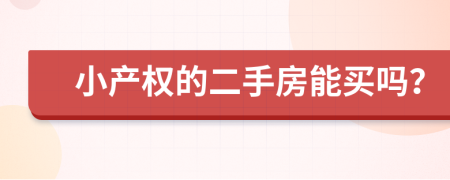 小产权的二手房能买吗？